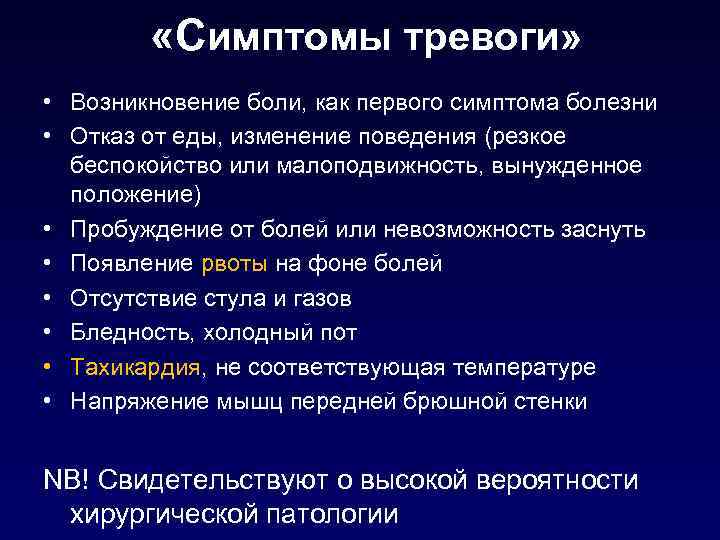 «Симптомы тревоги»

• Возникновение боли, как первого симптома болезни
• Отказ от еды, изменение поведения (резкое беспокойство или малоподвижность, вынужденное положение)
• Пробуждение от болей или невозможность заснуть
• Появление рвоты на фоне болей
• Отсутствие стула и газов
• Бледность, холодный пот
• Тахикардия, не соответствующая температуре
• Напряжение мышц передней брюшной стенки

NB! Свидетельствуют о высокой вероятности хирургической патологии